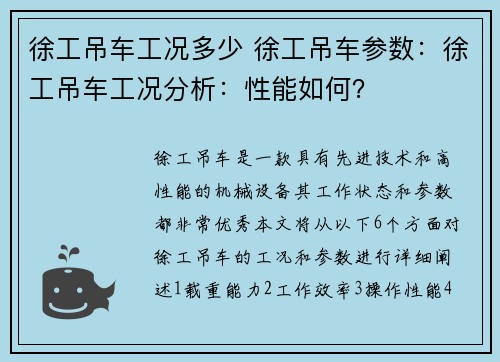 徐工吊车工况多少 徐工吊车参数：徐工吊车工况分析：性能如何？

徐工吊车是一款具有先进技术和高性能的机械设备其工作状态和参数都非常优秀本文将从以下6个方面对徐工吊车的工况和参数进行详细阐述1载重能力2工作效率3操作性能4